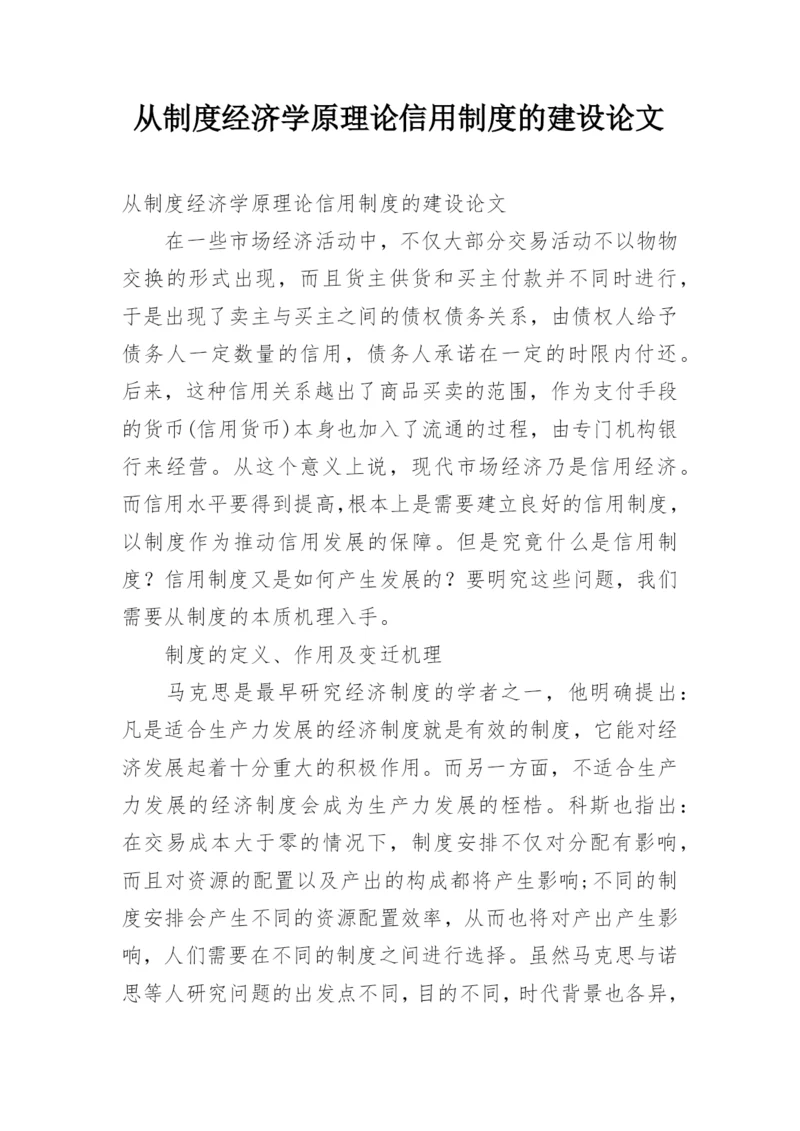 从制度经济学原理论信用制度的建设论文

从制度经济学原理论信用制度的建设论文

在一些市场经济活动中，不仅大部分交易活动不以物物交换的形式出现，而且货主供货和买主付款并不同时进行，于是出现了卖主与买主之间的债权债务关系，由债权人给予债务人一定数量的信用，债务人承诺在一定的时限内付还。后来，这种信用关系越出了商品买卖的范围，作为支付手段的货币(信用货币)本身也加入了流通的过程，由专门机构银行来经营。从这个意义上说，现代市场经济乃是信用经济。而信用水平要得到提高,根本上是需要建立良好的信用制度，以制度作为推动信用发展的保障。但是究竟什么是信用制度？信用制度又是如何产生发展的？要明究这些问题，我们需要从制度的本质机理入手。

制度的定义、作用及变迁机理

马克思是最早研究经济制度的学者之一，他明确提出：凡是适合生产力发展的经济制度就是有效的制度，它能对经济发展起着十分重大的积极作用。而另一方面，不适合生产力发展的经济制度会成为生产力发展的桎梏。科斯也指出：在交易成本大于零的情况下，制度安排不仅对分配有影响，而且对资源的配置以及产出的构成都将产生影响;不同的制度安排会产生不同的资源配置效率，从而也将对产出产生影响，人们需要在不同的制度之间进行选择。虽然马克思与诺思等人研究问题的出发点不同，目的不同，时代背景也各异，